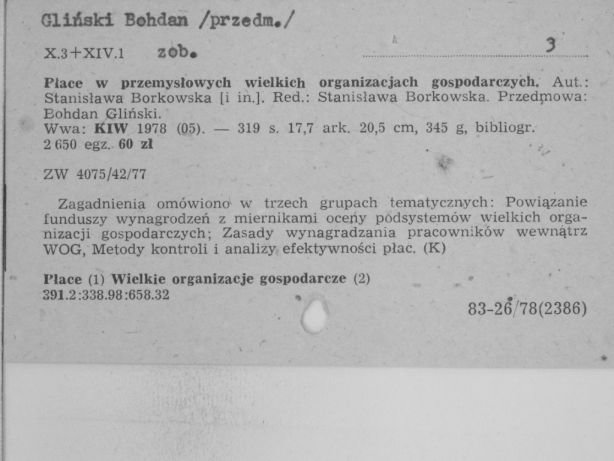 Gliński Bohdan /przedm./

X.3+XIV.1 zob. 3

Płace w przemysłowych wielkich organizacjach gospodarczych. Aut.: Stanisława Borkowska [i in.]. Red.: Stanisława Borkowska. Przedmowa: Bohdan Gliński.
Wwa: KIW 1978 (05). — 319 s. 17,7 ark. 20,5 cm, 345 g, bibliogr. 2 650 egz. 60 zł

ZW 4075/42/77

Zagadnienia omówiono w trzech grupach tematycznych: Powiązanie funduszy wynagrodzeń z miernikami oceny podsystemów wielkich organizacji gospodarczych; Zasady wynagradzania pracowników wewnątrz WOG, Metody kontroli i analizy efektywności płac. (K)

Płace (1) Wielkie organizacje gospodarcze (2)
391.2:338.98:658.32

83-26/78(2386)